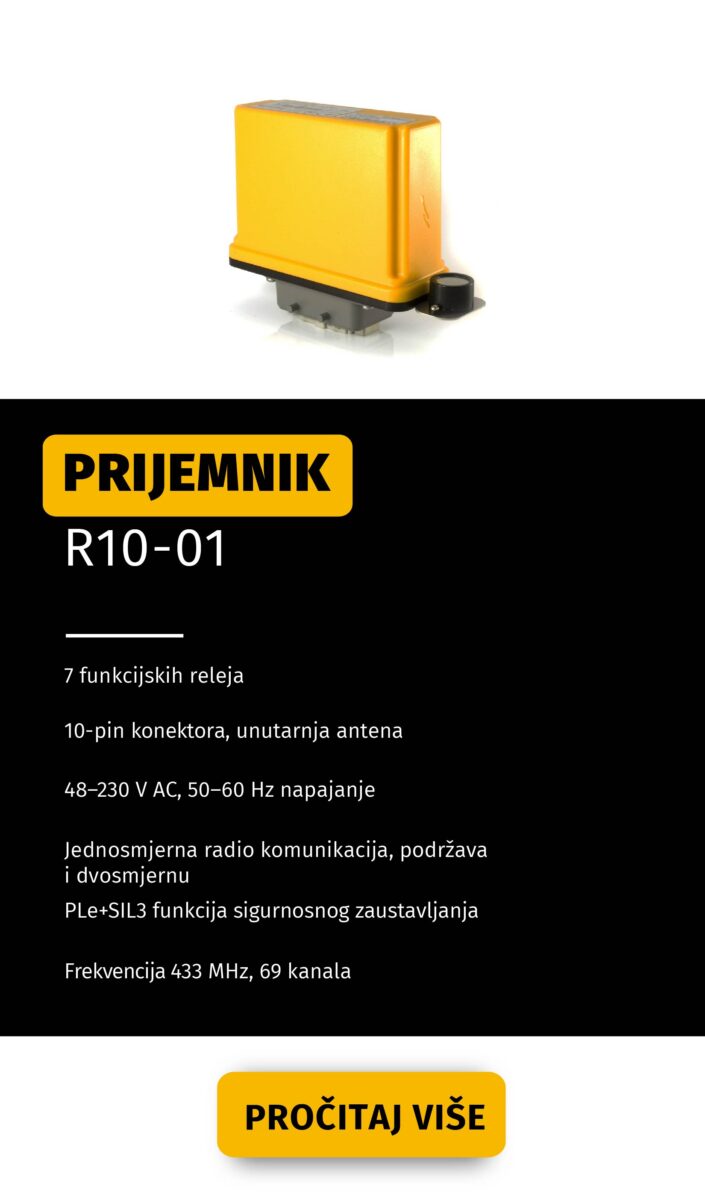 PRIJEMNIK

R10-01

7 funkcijskih releja

10-pin konektora, unutarnja antena

48–230 V AC, 50–60 Hz napajanje

Jednosmjerna radio komunikacija, podržava i dvosmjernu

PLe+SIL3 funkcija sigurnosnog zaustavljanja

Frekvencija 433 MHz, 69 kanala

PROČITAJ VIŠE